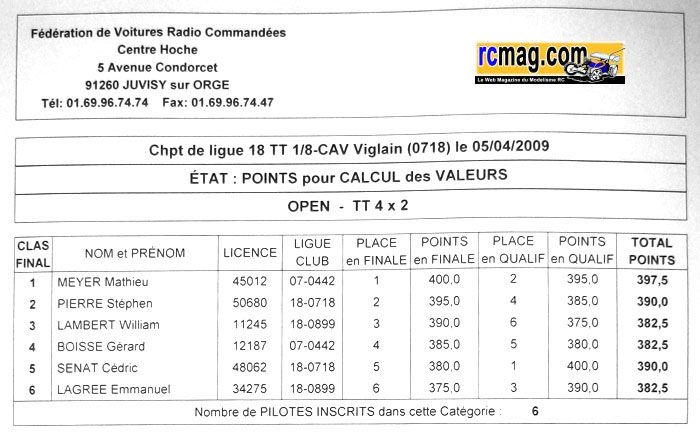 Fédération de Voitures Radio Commandées
Centre Hoche
5 Avenue Condorcet
91260 JUVISY sur ORGE
Tél: 01.69.96.74.74 Fax: 01.69.96.74.47

rcmag.com
Le Web Magazine du Modélisme RC

Chpt de ligue 18 TT 1/8-CAV Viglain (0718) le 05/04/2009

ÉTAT : POINTS pour CALCUL des VALEURS

OPEN - TT 4 x 2

| CLAS FINAL | NOM et PRÉNOM | LICENCE | LIGUE CLUB | PLACE en FINALE | POINTS en FINALE | PLACE en QUALIF | POINTS en QUALIF | TOTAL POINTS |
|---|---|---|---|---|---|---|---|---|
| 1 | MEYER Mathieu | 45012 | 07-0442 | 1 | 400,0 | 2 | 395,0 | 397,5 |
| 2 | PIERRE Stéphen | 50680 | 18-0718 | 2 | 395,0 | 4 | 385,0 | 390,0 |
| 3 | LAMBERT William | 11245 | 18-0899 | 3 | 390,0 | 6 | 375,0 | 382,5 |
| 4 | BOISSE Gérard | 12187 | 07-0442 | 4 | 385,0 | 5 | 380,0 | 382,5 |
| 5 | SENAT Cédric | 48062 | 18-0718 | 5 | 380,0 | 1 | 400,0 | 390,0 |
| 6 | LAGREE Emmanuel | 34275 | 18-0899 | 6 | 375,0 | 3 | 390,0 | 382,5 |

Nombre de PILOTES INSCRITS dans cette Catégorie : 6